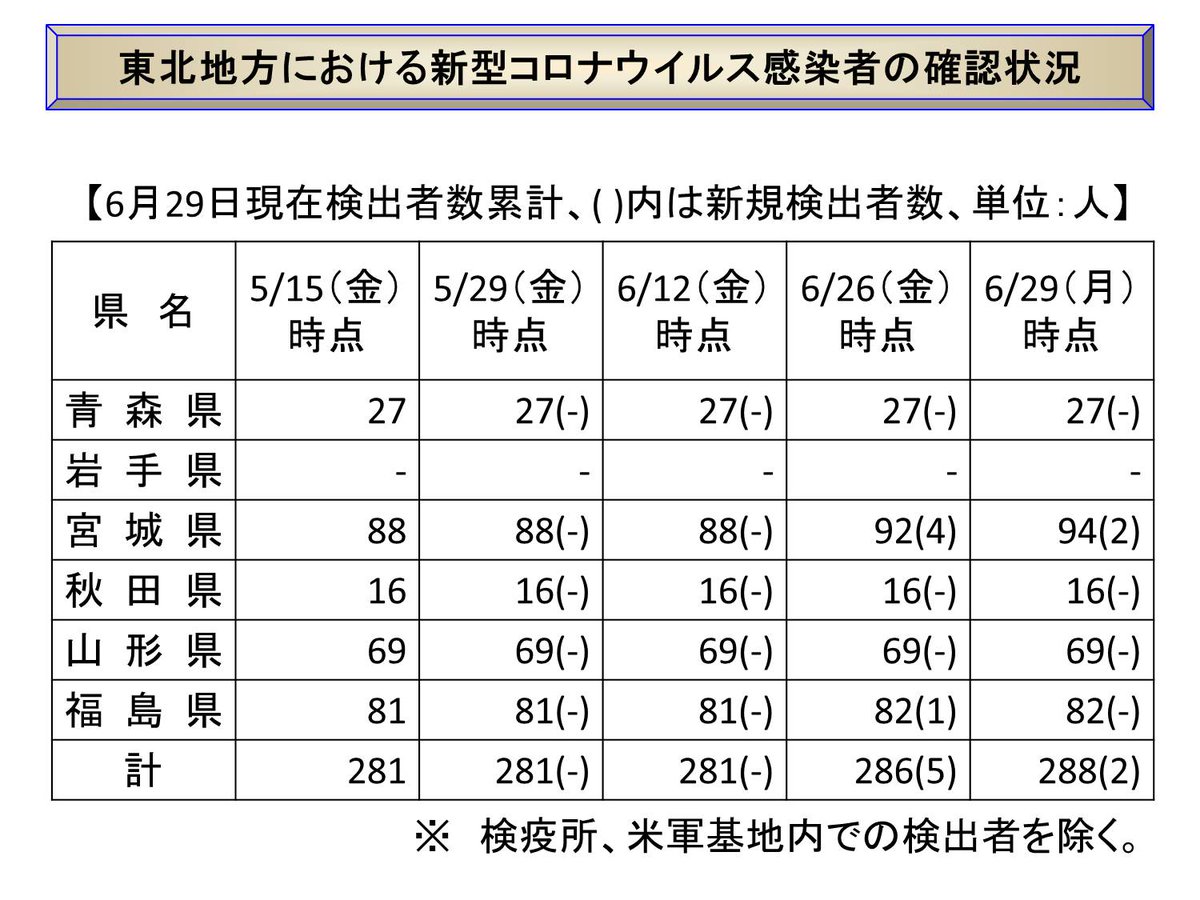 東北地方における新型コロナウイルス感染者の確認状況

【6月29日現在検出者数累計、( )内は新規検出者数、単位：人】

| 県　名 | 5/15（金）時点 | 5/29（金）時点 | 6/12（金）時点 | 6/26（金）時点 | 6/29（月）時点 |
|---|---|---|---|---|---|
| 青 森 県 | 27 | 27(-) | 27(-) | 27(-) | 27(-) |
| 岩 手 県 | - | - | - | - | - |
| 宮 城 県 | 88 | 88(-) | 88(-) | 92(4) | 94(2) |
| 秋 田 県 | 16 | 16(-) | 16(-) | 16(-) | 16(-) |
| 山 形 県 | 69 | 69(-) | 69(-) | 69(-) | 69(-) |
| 福 島 県 | 81 | 81(-) | 81(-) | 82(1) | 82(-) |
| 計 | 281 | 281(-) | 281(-) | 286(5) | 288(2) |

※　検疫所、米軍基地内での検出者を除く。